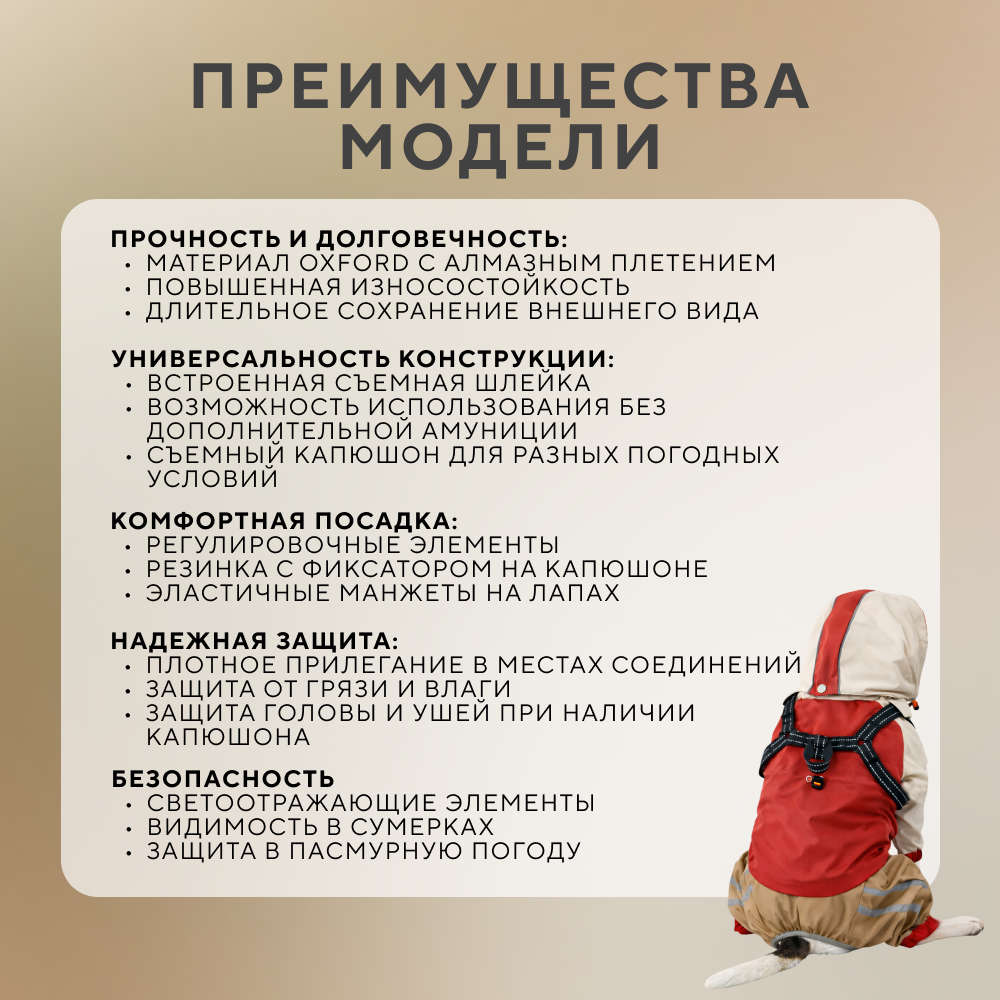 ПРЕИМУЩЕСТВА МОДЕЛИ

ПРОЧНОСТЬ И ДОЛГОВЕЧНОСТЬ:
• МАТЕРИАЛ OXFORD С АЛМАЗНЫМ ПЛЕТЕНИЕМ
• ПОВЫШЕННАЯ ИЗНОСОСТОЙКОСТЬ
• ДЛИТЕЛЬНОЕ СОХРАНЕНИЕ ВНЕШНЕГО ВИДА

УНИВЕРСАЛЬНОСТЬ КОНСТРУКЦИИ:
• ВСТРОЕННАЯ СЪЕМНАЯ ШЛЕЙКА
• ВОЗМОЖНОСТЬ ИСПОЛЬЗОВАНИЯ БЕЗ ДОПОЛНИТЕЛЬНОЙ АМУНИЦИИ
• СЪЕМНЫЙ КАПЮШОН ДЛЯ РАЗНЫХ ПОГОДНЫХ УСЛОВИЙ

КОМФОРТНАЯ ПОСАДКА:
• РЕГУЛИРОВОЧНЫЕ ЭЛЕМЕНТЫ
• РЕЗИНКА С ФИКСАТОРОМ НА КАПЮШОНЕ
• ЭЛАСТИЧНЫЕ МАНЖЕТЫ НА ЛАПАХ

НАДЕЖНАЯ ЗАЩИТА:
• ПЛОТНОЕ ПРИЛЕГАНИЕ В МЕСТАХ СОЕДИНЕНИЙ
• ЗАЩИТА ОТ ГРЯЗИ И ВЛАГИ
• ЗАЩИТА ГОЛОВЫ И УШЕЙ ПРИ НАЛИЧИИ КАПЮШОНА

БЕЗОПАСНОСТЬ
• СВЕТООТРАЖАЮЩИЕ ЭЛЕМЕНТЫ
• ВИДИМОСТЬ В СУМЕРКАХ
• ЗАЩИТА В ПАСМУРНУЮ ПОГОДУ